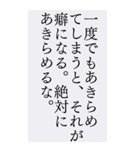 一度でもあきらめてしまうと、それが癖になる。絶対にあきらめるな。